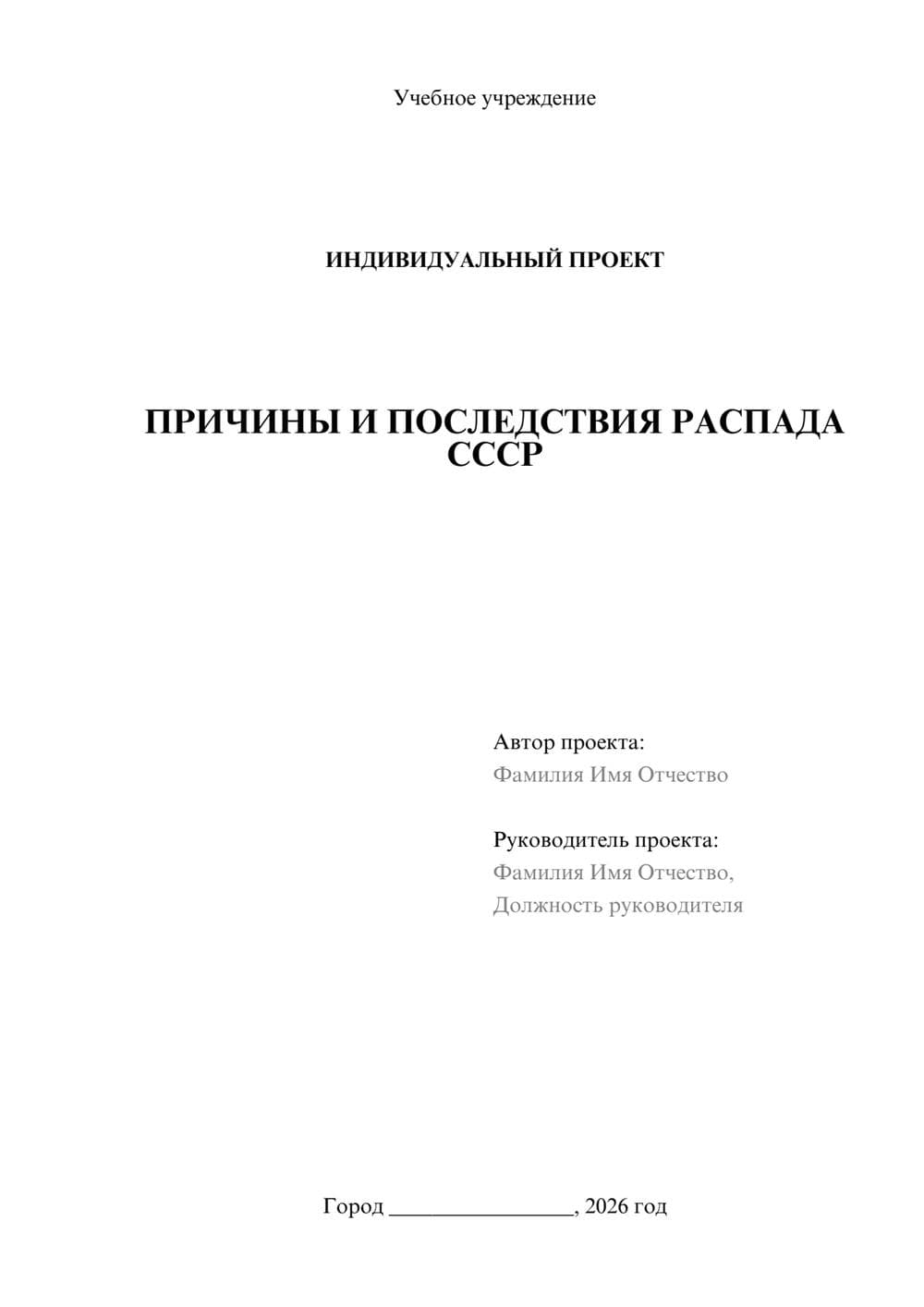 Учебное учреждение

ИНДИВИДУАЛЬНЫЙ ПРОЕКТ

ПРИЧИНЫ И ПОСЛЕДСТВИЯ РАСПАДА СССР

Автор проекта:
Фамилия Имя Отчество

Руководитель проекта:
Фамилия Имя Отчество,
Должность руководителя

Город ________________, 2026 год